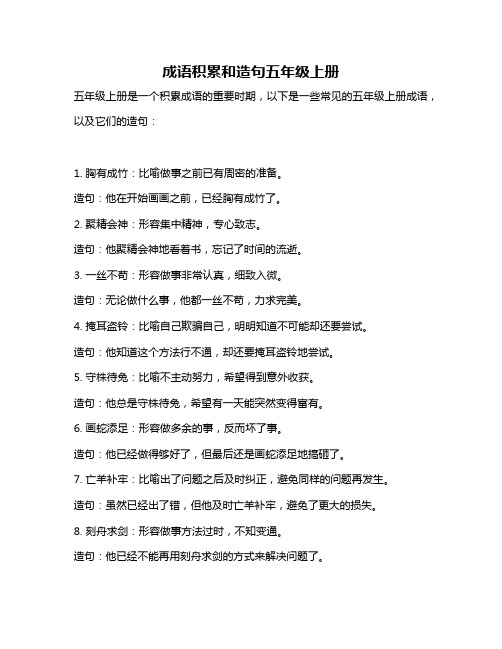 成语积累和造句五年级上册

五年级上册是一个积累成语的重要时期，以下是一些常见的五年级上册成语，以及它们的造句：

1. 胸有成竹：比喻做事之前已有周密的准备。

造句：他在开始画画之前，已经胸有成竹了。

2. 聚精会神：形容集中精神，专心致志。

造句：他聚精会神地看着书，忘记了时间的流逝。

3. 一丝不苟：形容做事非常认真，细致入微。

造句：无论做什么事，他都一丝不苟，力求完美。

4. 掩耳盗铃：比喻自己欺骗自己，明明知道不可能却还要尝试。

造句：他知道这个方法行不通，却还要掩耳盗铃地尝试。

5. 守株待兔：比喻不主动努力，希望得到意外收获。

造句：他总是守株待兔，希望有一天能突然变得富有。

6. 画蛇添足：形容做多余的事，反而坏了事。

造句：他已经做得够好了，但最后还是画蛇添足地搞砸了。

7. 亡羊补牢：比喻出了问题之后及时纠正，避免同样的问题再发生。

造句：虽然已经出了错，但他及时亡羊补牢，避免了更大的损失。

8. 刻舟求剑：形容做事方法过时，不知变通。

造句：他已经不能再用刻舟求剑的方式来解决问题了。